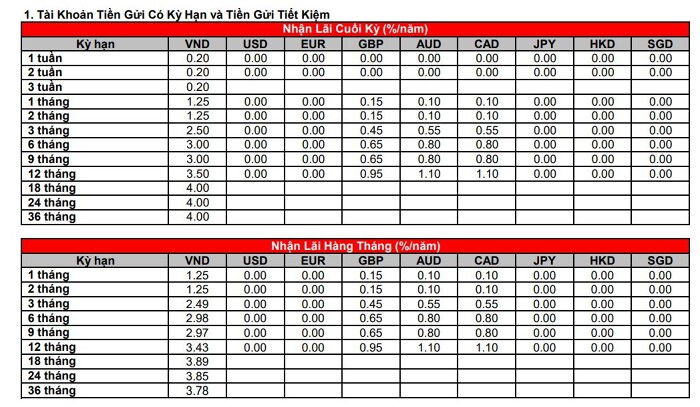 1. Tài Khoản Tiền Gửi Có Kỳ Hạn và Tiền Gửi Tiết Kiệm

Nhận Lãi Cuối Kỳ (%/năm)

| Kỳ hạn | VND | USD | EUR | GBP | AUD | CAD | JPY | HKD | SGD |
|---|---|---|---|---|---|---|---|---|---|
| 1 tuần | 0.20 | 0.00 | 0.00 | 0.00 | 0.00 | 0.00 | 0.00 | 0.00 | 0.00 |
| 2 tuần | 0.20 | 0.00 | 0.00 | 0.00 | 0.00 | 0.00 | 0.00 | 0.00 | 0.00 |
| 3 tuần | 0.20 | | | | | | | | |
| 1 tháng | 1.25 | 0.00 | 0.00 | 0.15 | 0.10 | 0.10 | 0.00 | 0.00 | 0.00 |
| 2 tháng | 1.25 | 0.00 | 0.00 | 0.15 | 0.10 | 0.10 | 0.00 | 0.00 | 0.00 |
| 3 tháng | 2.50 | 0.00 | 0.00 | 0.45 | 0.55 | 0.55 | 0.00 | 0.00 | 0.00 |
| 6 tháng | 3.00 | 0.00 | 0.00 | 0.65 | 0.80 | 0.80 | 0.00 | 0.00 | 0.00 |
| 9 tháng | 3.00 | 0.00 | 0.00 | 0.65 | 0.80 | 0.80 | 0.00 | 0.00 | 0.00 |
| 12 tháng | 3.50 | 0.00 | 0.00 | 0.95 | 1.10 | 1.10 | 0.00 | 0.00 | 0.00 |
| 18 tháng | 4.00 | | | | | | | | |
| 24 tháng | 4.00 | | | | | | | | |
| 36 tháng | 4.00 | | | | | | | | |

Nhận Lãi Hàng Tháng (%/năm)

| Kỳ hạn | VND | USD | EUR | GBP | AUD | CAD | JPY | HKD | SGD |
|---|---|---|---|---|---|---|---|---|---|
| 1 tháng | 1.25 | 0.00 | 0.00 | 0.15 | 0.10 | 0.10 | 0.00 | 0.00 | 0.00 |
| 2 tháng | 1.25 | 0.00 | 0.00 | 0.15 | 0.10 | 0.10 | 0.00 | 0.00 | 0.00 |
| 3 tháng | 2.49 | 0.00 | 0.00 | 0.45 | 0.55 | 0.55 | 0.00 | 0.00 | 0.00 |
| 6 tháng | 2.98 | 0.00 | 0.00 | 0.65 | 0.80 | 0.80 | 0.00 | 0.00 | 0.00 |
| 9 tháng | 2.97 | 0.00 | 0.00 | 0.65 | 0.80 | 0.80 | 0.00 | 0.00 | 0.00 |
| 12 tháng | 3.43 | 0.00 | 0.00 | 0.95 | 1.10 | 1.10 | 0.00 | 0.00 | 0.00 |
| 18 tháng | 3.89 | | | | | | | | |
| 24 tháng | 3.85 | | | | | | | | |
| 36 tháng | 3.78 | | | | | | | | |